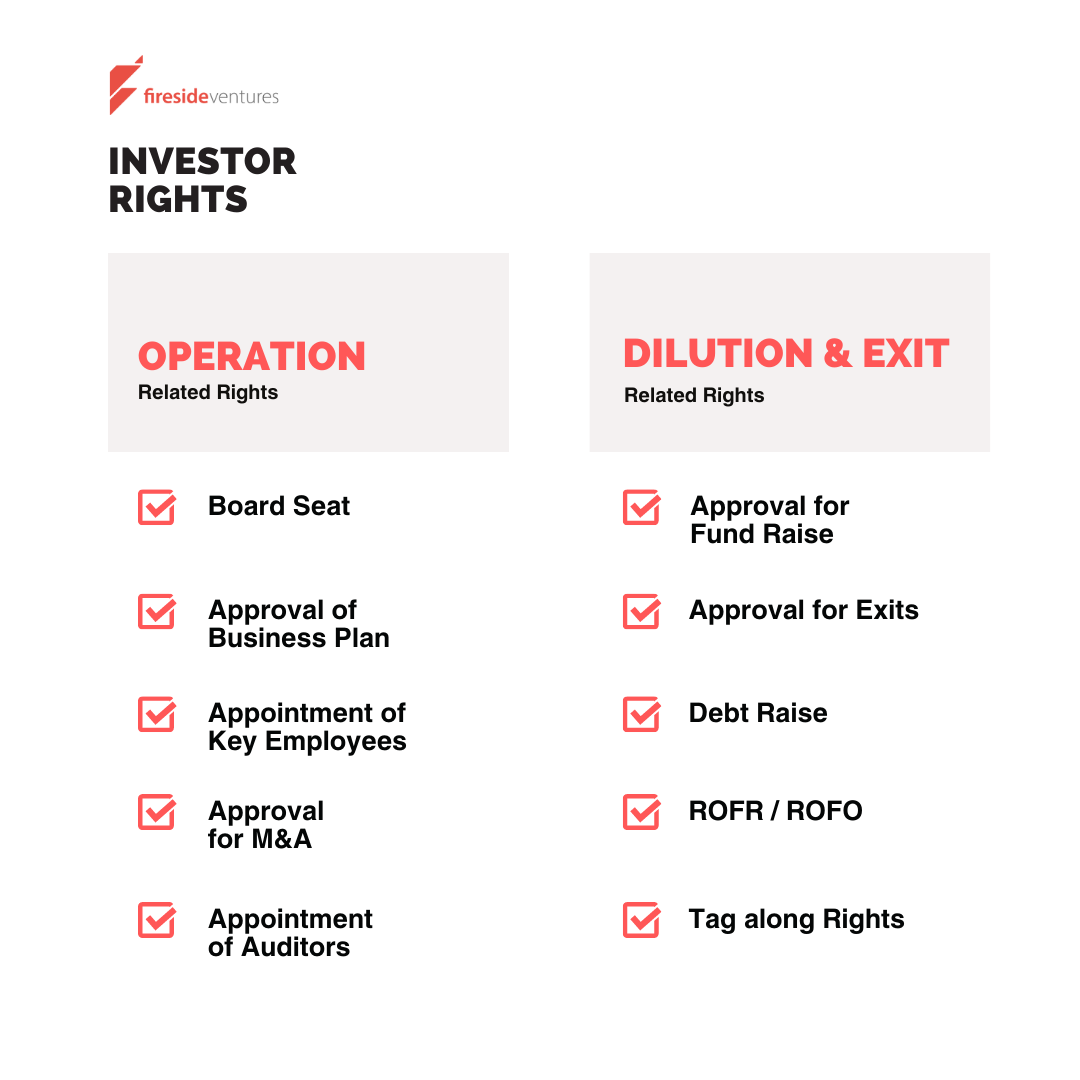 firesideventures

INVESTOR RIGHTS

OPERATION
Related Rights

Board Seat

Approval of Business Plan

Appointment of Key Employees

Approval for M&A

Appointment of Auditors

DILUTION & EXIT
Related Rights

Approval for Fund Raise

Approval for Exits

Debt Raise

ROFR / ROFO

Tag along Rights